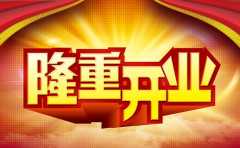 隆重开业